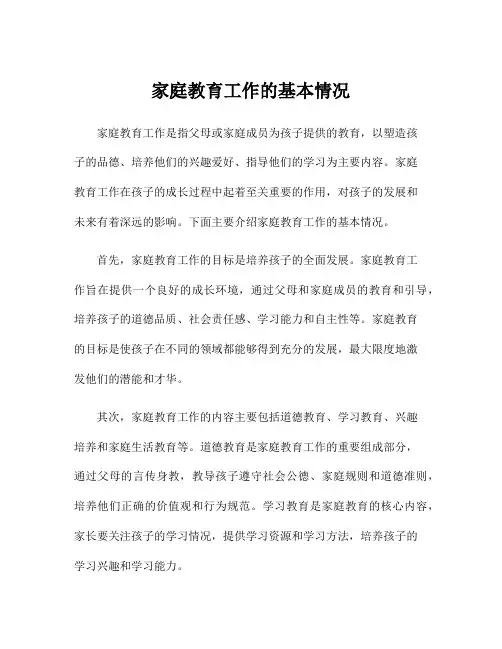 家庭教育工作的基本情况

家庭教育工作是指父母或家庭成员为孩子提供的教育，以塑造孩子的品德、培养他们的兴趣爱好、指导他们的学习为主要内容。家庭教育工作在孩子的成长过程中起着至关重要的作用，对孩子的发展和未来有着深远的影响。下面主要介绍家庭教育工作的基本情况。

首先，家庭教育工作的目标是培养孩子的全面发展。家庭教育工作旨在提供一个良好的成长环境，通过父母和家庭成员的教育和引导，培养孩子的道德品质、社会责任感、学习能力和自主性等。家庭教育的目标是使孩子在不同的领域都能够得到充分的发展，最大限度地激发他们的潜能和才华。

其次，家庭教育工作的内容主要包括道德教育、学习教育、兴趣培养和家庭生活教育等。道德教育是家庭教育工作的重要组成部分，通过父母的言传身教，教导孩子遵守社会公德、家庭规则和道德准则，培养他们正确的价值观和行为规范。学习教育是家庭教育的核心内容，家长要关注孩子的学习情况，提供学习资源和学习方法，培养孩子的学习兴趣和学习能力。